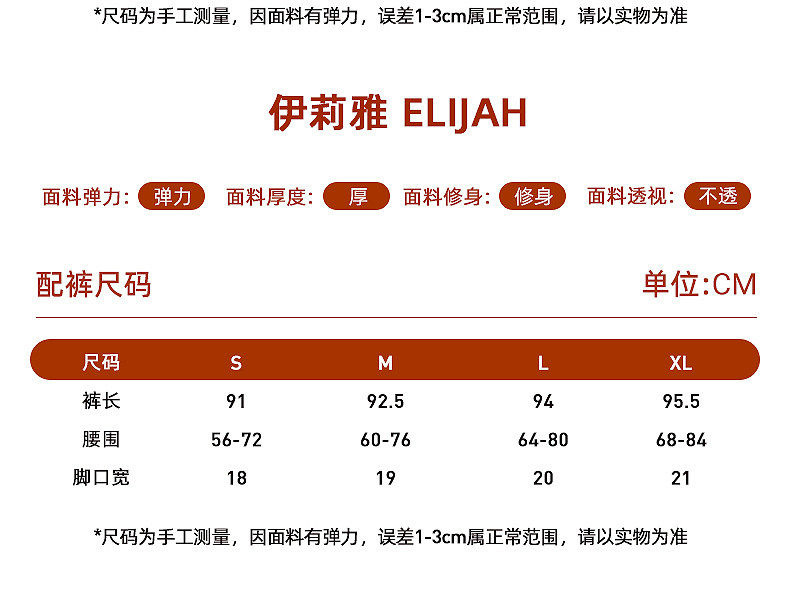 *尺码为手工测量，因面料有弹力，误差1-3cm属正常范围，请以实物为准

伊莉雅 ELIJAH

面料弹力: 弹力 面料厚度: 厚 面料修身: 修身 面料透视: 不透

配裤尺码

单位:CM

| 尺码 | S | M | L | XL |
|---|---|---|---|---|
| 裤长 | 91 | 92.5 | 94 | 95.5 |
| 腰围 | 56-72 | 60-76 | 64-80 | 68-84 |
| 脚口宽 | 18 | 19 | 20 | 21 |

*尺码为手工测量，因面料有弹力，误差1-3cm属正常范围，请以实物为准